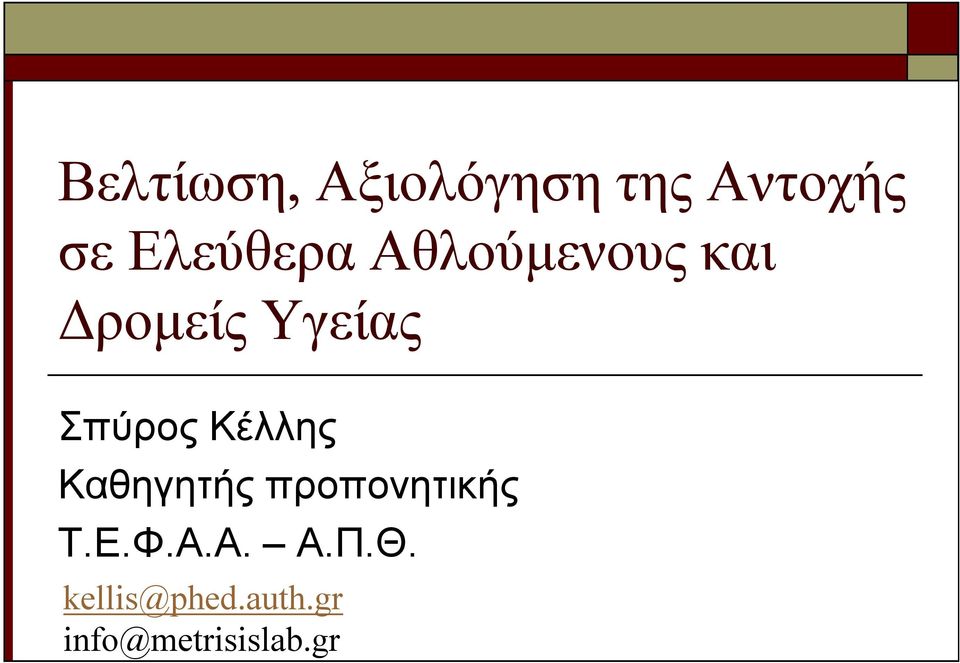 Βελτίωση, Αξιολόγηση της Αντοχής σε Ελεύθερα Αθλούμενους και Δρομείς Υγείας

Σπύρος Κέλλης
Καθηγητής προπονητικής
Τ.Ε.Φ.Α.Α. – Α.Π.Θ.
kellis@phed.auth.gr
info@metrisislab.gr